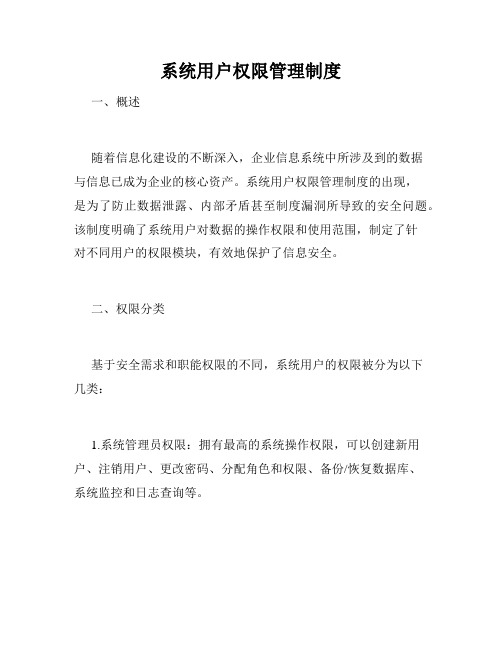 系统用户权限管理制度

一、概述

随着信息化建设的不断深入，企业信息系统中所涉及到的数据与信息已成为企业的核心资产。系统用户权限管理制度的出现，是为了防止数据泄露、内部矛盾甚至制度漏洞所导致的安全问题。该制度明确了系统用户对数据的操作权限和使用范围，制定了针对不同用户的权限模块，有效地保护了信息安全。

二、权限分类

基于安全需求和职能权限的不同，系统用户的权限被分为以下几类：

1.系统管理员权限：拥有最高的系统操作权限，可以创建新用户、注销用户、更改密码、分配角色和权限、备份/恢复数据库、系统监控和日志查询等。